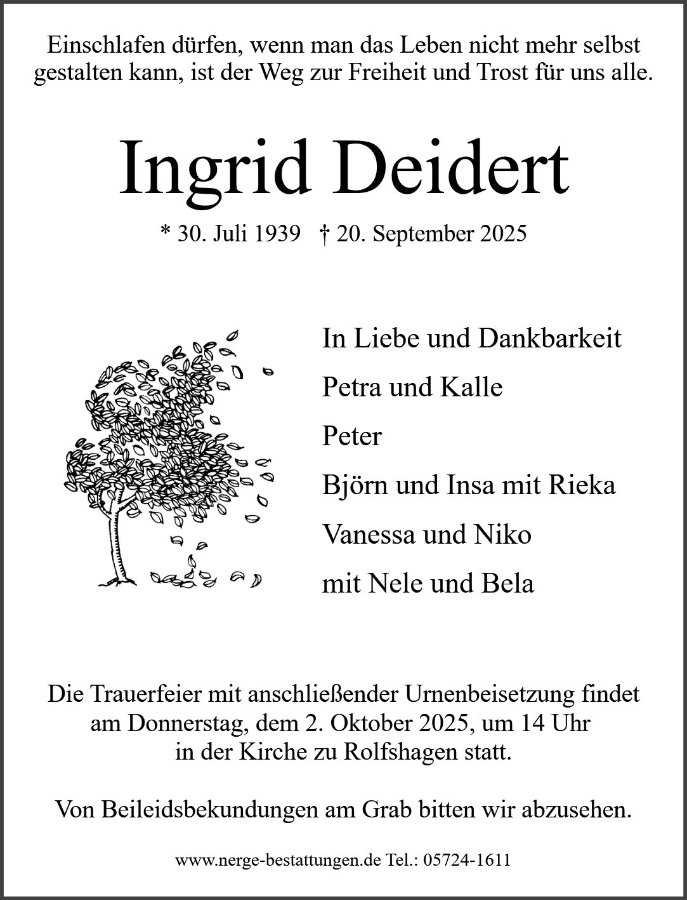 Einschlafen dürfen, wenn man das Leben nicht mehr selbst gestalten kann, ist der Weg zur Freiheit und Trost für uns alle.

Ingrid Deidert

* 30. Juli 1939 † 20. September 2025

In Liebe und Dankbarkeit
Petra und Kalle
Peter
Björn und Insa mit Rieka
Vanessa und Niko
mit Nele und Bela

Die Trauerfeier mit anschließender Urnenbeisetzung findet am Donnerstag, dem 2. Oktober 2025, um 14 Uhr in der Kirche zu Rolfshagen statt.

Von Beileidsbekundungen am Grab bitten wir abzusehen.

www.nerge-bestattungen.de Tel.: 05724-1611